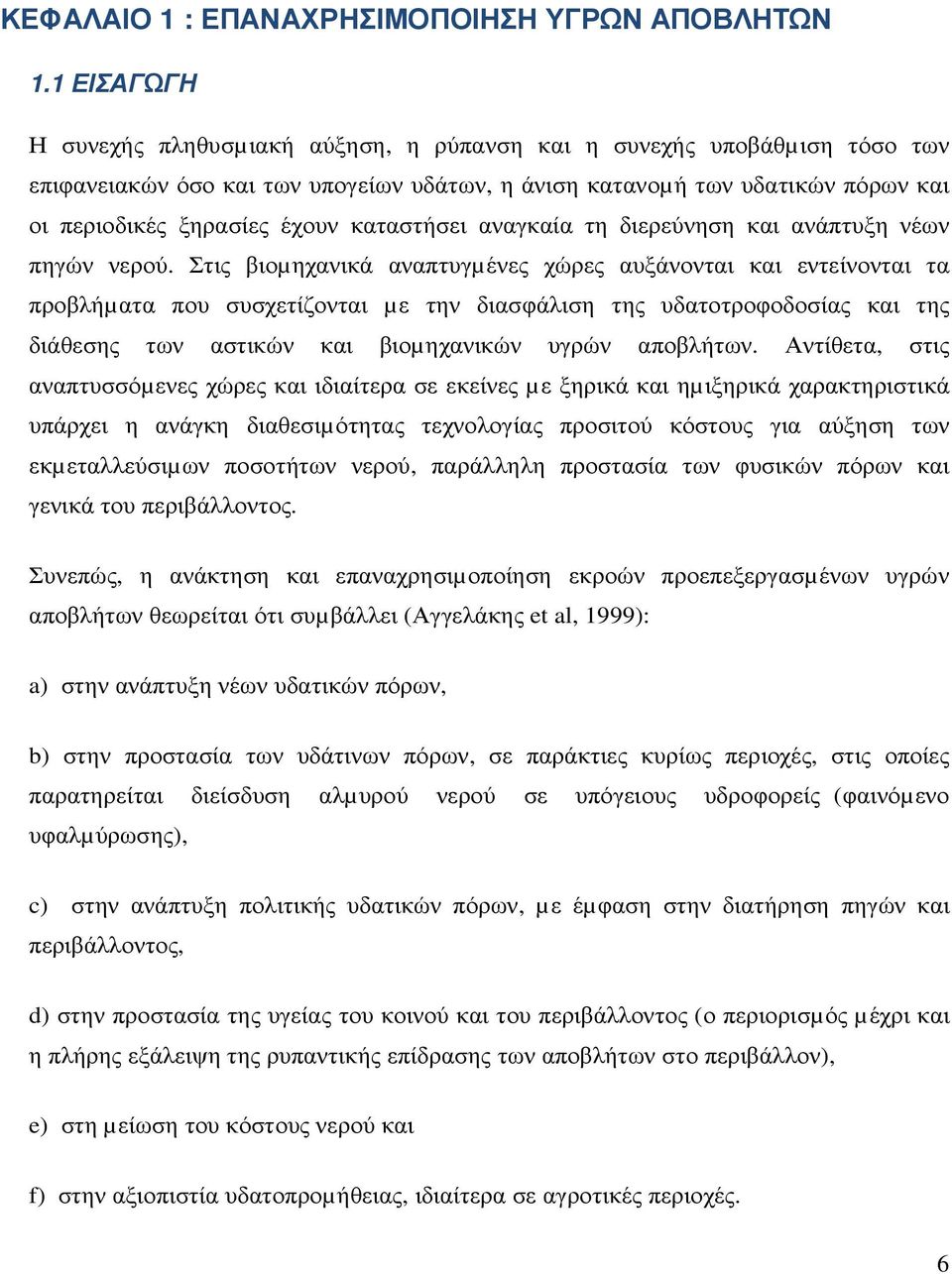 ΚΕΦΑΛΑΙΟ 1 : ΕΠΑΝΑΧΡΗΣΙΜΟΠΟΙΗΣΗ ΥΓΡΩΝ ΑΠΟΒΛΗΤΩΝ

1.1 ΕΙΣΑΓΩΓΗ

Η συνεχής πληθυσμιακή αύξηση, η ρύπανση και η συνεχής υποβάθμιση τόσο των επιφανειακών όσο και των υπογείων υδάτων, η άνιση κατανομή των υδατικών πόρων και οι περιοδικές ξηρασίες έχουν καταστήσει αναγκαία τη διερεύνηση και ανάπτυξη νέων πηγών νερού. Στις βιομηχανικά αναπτυγμένες χώρες αυξάνονται και εντείνονται τα προβλήματα που συσχετίζονται με την διασφάλιση της υδατοτροφοδοσίας και της διάθεσης των αστικών και βιομηχανικών υγρών αποβλήτων. Αντίθετα, στις αναπτυσσόμενες χώρες και ιδιαίτερα σε εκείνες με ξηρικά και ημιξηρικά χαρακτηριστικά υπάρχει η ανάγκη διαθεσιμότητας τεχνολογίας προσιτού κόστους για αύξηση των εκμεταλλεύσιμων ποσοτήτων νερού, παράλληλη προστασία των φυσικών πόρων και γενικά του περιβάλλοντος.

Συνεπώς, η ανάκτηση και επαναχρησιμοποίηση εκροών προεπεξεργασμένων υγρών αποβλήτων θεωρείται ότι συμβάλλει (Αγγελάκης et al, 1999):

a) στην ανάπτυξη νέων υδατικών πόρων,

b) στην προστασία των υδάτινων πόρων, σε παράκτιες κυρίως περιοχές, στις οποίες παρατηρείται διείσδυση αλμυρού νερού σε υπόγειους υδροφορείς (φαινόμενο υφαλμύρωσης),

c) στην ανάπτυξη πολιτικής υδατικών πόρων, με έμφαση στην διατήρηση πηγών και περιβάλλοντος,

d) στην προστασία της υγείας του κοινού και του περιβάλλοντος (ο περιορισμός μέχρι και η πλήρης εξάλειψη της ρυπαντικής επίδρασης των αποβλήτων στο περιβάλλον),

e) στη μείωση του κόστους νερού και

f) στην αξιοπιστία υδατοπρομήθειας, ιδιαίτερα σε αγροτικές περιοχές.

6